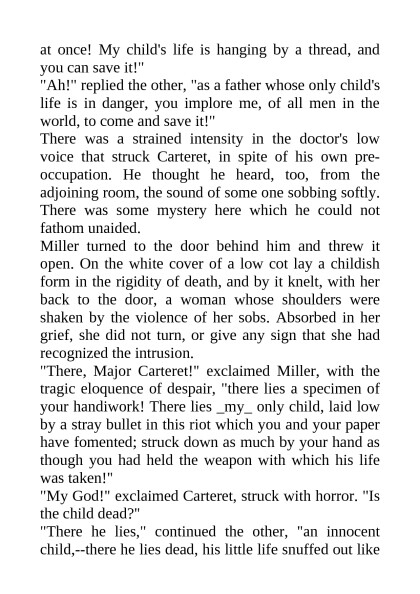 at once! My child's life is hanging by a thread, and you can save it!"
"Ah!" replied the other, "as a father whose only child's life is in danger, you implore me, of all men in the world, to come and save it!"
There was a strained intensity in the doctor's low voice that struck Carteret, in spite of his own preoccupation. He thought he heard, too, from the adjoining room, the sound of some one sobbing softly. There was some mystery here which he could not fathom unaided.
Miller turned to the door behind him and threw it open. On the white cover of a low cot lay a childish form in the rigidity of death, and by it knelt, with her back to the door, a woman whose shoulders were shaken by the violence of her sobs. Absorbed in her grief, she did not turn, or give any sign that she had recognized the intrusion.
"There, Major Carteret!" exclaimed Miller, with the tragic eloquence of despair, "there lies a specimen of your handiwork! There lies _my_ only child, laid low by a stray bullet in this riot which you and your paper have fomented; struck down as much by your hand as though you had held the weapon with which his life was taken!"
"My God!" exclaimed Carteret, struck with horror. "Is the child dead?"
"There he lies," continued the other, "an innocent child,--there he lies dead, his little life snuffed out like